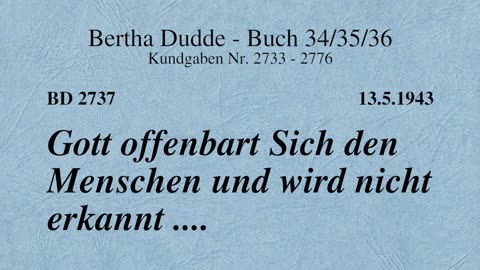 Bertha Dudde - Buch 34/35/36
Kundgaben Nr. 2733 - 2776

BD 2737

13.5.1943

Gott offenbart Sich den Menschen und wird nicht erkannt ....